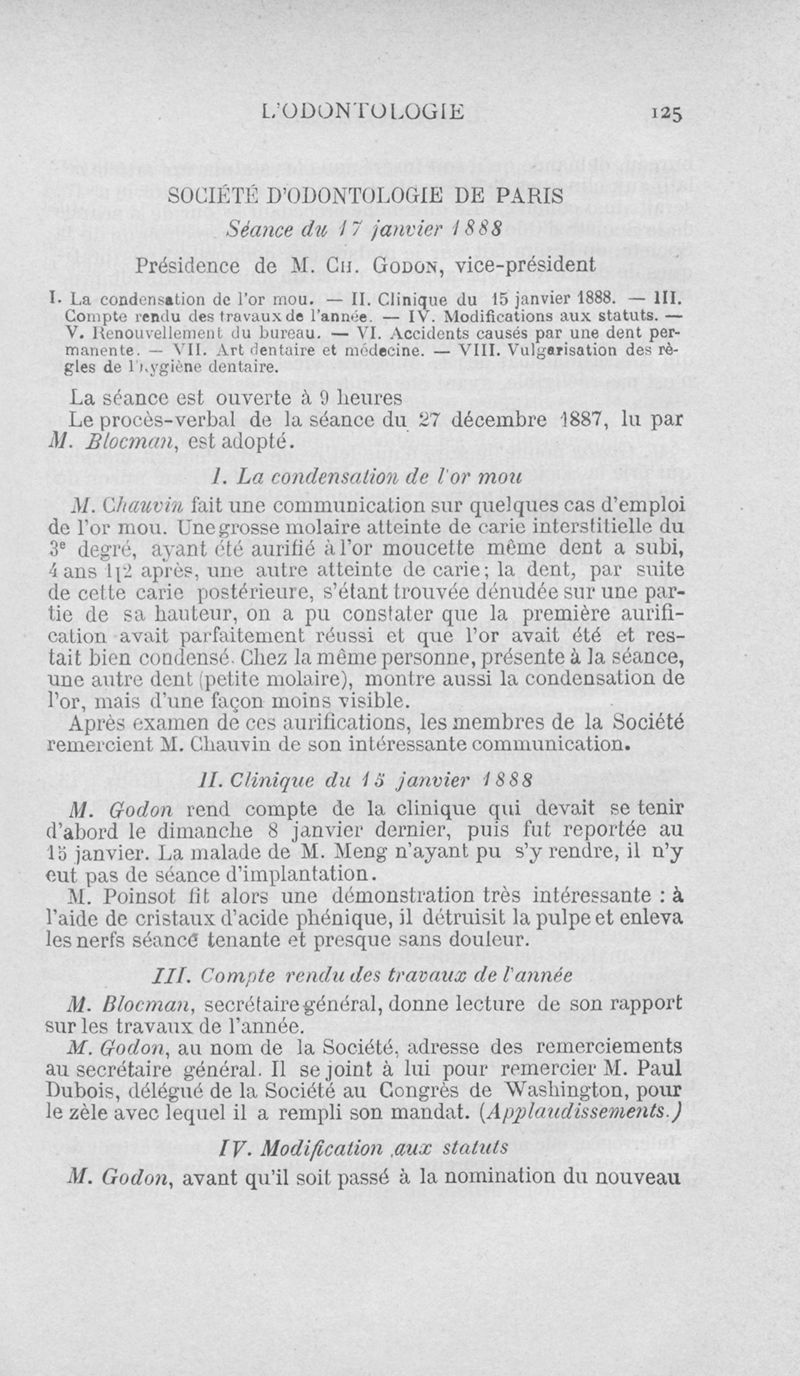 L'ODONTOLOGIE 125

SOCIÉTÉ D'ODONTOLOGIE DE PARIS

Séance du 17 janvier 1888

Présidence de M. Ch. Godon, vice-président

I. La condensation de l'or mou. — II. Clinique du 15 janvier 1888. — III. Compte rendu des travaux de l'année. — IV. Modifications aux statuts. — V. Renouvellement du bureau. — VI. Accidents causés par une dent permanente. — VII. Art dentaire et médecine. — VIII. Vulgarisation des règles de l'hygiène dentaire.

La séance est ouverte à 9 heures

Le procès-verbal de la séance du 27 décembre 1887, lu par M. Blocman, est adopté.

I. La condensation de l'or mou

M. Chauvin fait une communication sur quelques cas d'emploi de l'or mou. Une grosse molaire atteinte de carie interstitielle du 3e degré, ayant été aurifié à l'or moucette même dent a subi, 4 ans 1|2 après, une autre atteinte de carie; la dent, par suite de cette carie postérieure, s'étant trouvée dénudée sur une partie de sa hauteur, on a pu constater que la première aurification avait parfaitement réussi et que l'or avait été et restait bien condensé. Chez la même personne, présente à la séance, une autre dent (petite molaire), montre aussi la condensation de l'or, mais d'une façon moins visible.

Après examen de ces aurifications, les membres de la Société remercient M. Chauvin de son intéressante communication.

II. Clinique du 15 janvier 1888

M. Godon rend compte de la clinique qui devait se tenir d'abord le dimanche 8 janvier dernier, puis fut reportée au 15 janvier. La malade de M. Meng n'ayant pu s'y rendre, il n'y eut pas de séance d'implantation.

M. Poinsot fit alors une démonstration très intéressante : à l'aide de cristaux d'acide phénique, il détruisit la pulpe et enleva les nerfs séance tenante et presque sans douleur.

III. Compte rendu des travaux de l'année

M. Blocman, secrétaire général, donne lecture de son rapport sur les travaux de l'année.

M. Godon, au nom de la Société, adresse des remerciements au secrétaire général. Il se joint à lui pour remercier M. Paul Dubois, délégué de la Société au Congrès de Washington, pour le zèle avec lequel il a rempli son mandat. (Applaudissements.)

IV. Modification aux statuts

M. Godon, avant qu'il soit passé à la nomination du nouveau